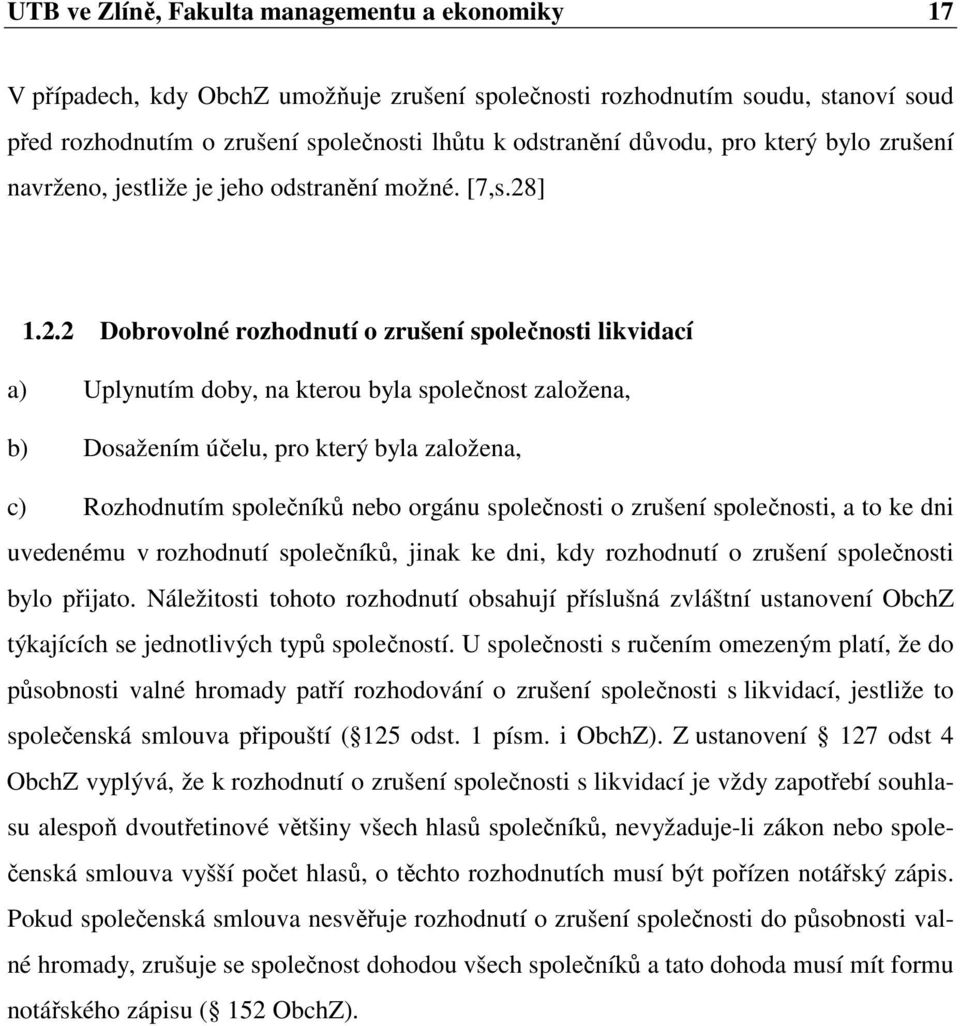 UTB ve Zlíně, Fakulta managementu a ekonomiky 17

V případech, kdy ObchZ umožňuje zrušení společnosti rozhodnutím soudu, stanoví soud před rozhodnutím o zrušení společnosti lhůtu k odstranění důvodu, pro který bylo zrušení navrženo, jestliže je jeho odstranění možné. [7,s.28]

1.2.2 Dobrovolné rozhodnutí o zrušení společnosti likvidací

a) Uplynutím doby, na kterou byla společnost založena,

b) Dosažením účelu, pro který byla založena,

c) Rozhodnutím společníků nebo orgánu společnosti o zrušení společnosti, a to ke dni uvedenému v rozhodnutí společníků, jinak ke dni, kdy rozhodnutí o zrušení společnosti bylo přijato. Náležitosti tohoto rozhodnutí obsahují příslušná zvláštní ustanovení ObchZ týkajících se jednotlivých typů společností. U společnosti s ručením omezeným platí, že do působnosti valné hromady patří rozhodování o zrušení společnosti s likvidací, jestliže to společenská smlouva připouští ( 125 odst. 1 písm. i ObchZ). Z ustanovení 127 odst 4 ObchZ vyplývá, že k rozhodnutí o zrušení společnosti s likvidací je vždy zapotřebí souhlasu alespoň dvoutřetinové většiny všech hlasů společníků, nevyžaduje-li zákon nebo společenská smlouva vyšší počet hlasů, o těchto rozhodnutích musí být pořízen notářský zápis. Pokud společenská smlouva nesvěřuje rozhodnutí o zrušení společnosti do působnosti valné hromady, zrušuje se společnost dohodou všech společníků a tato dohoda musí mít formu notářského zápisu ( 152 ObchZ).